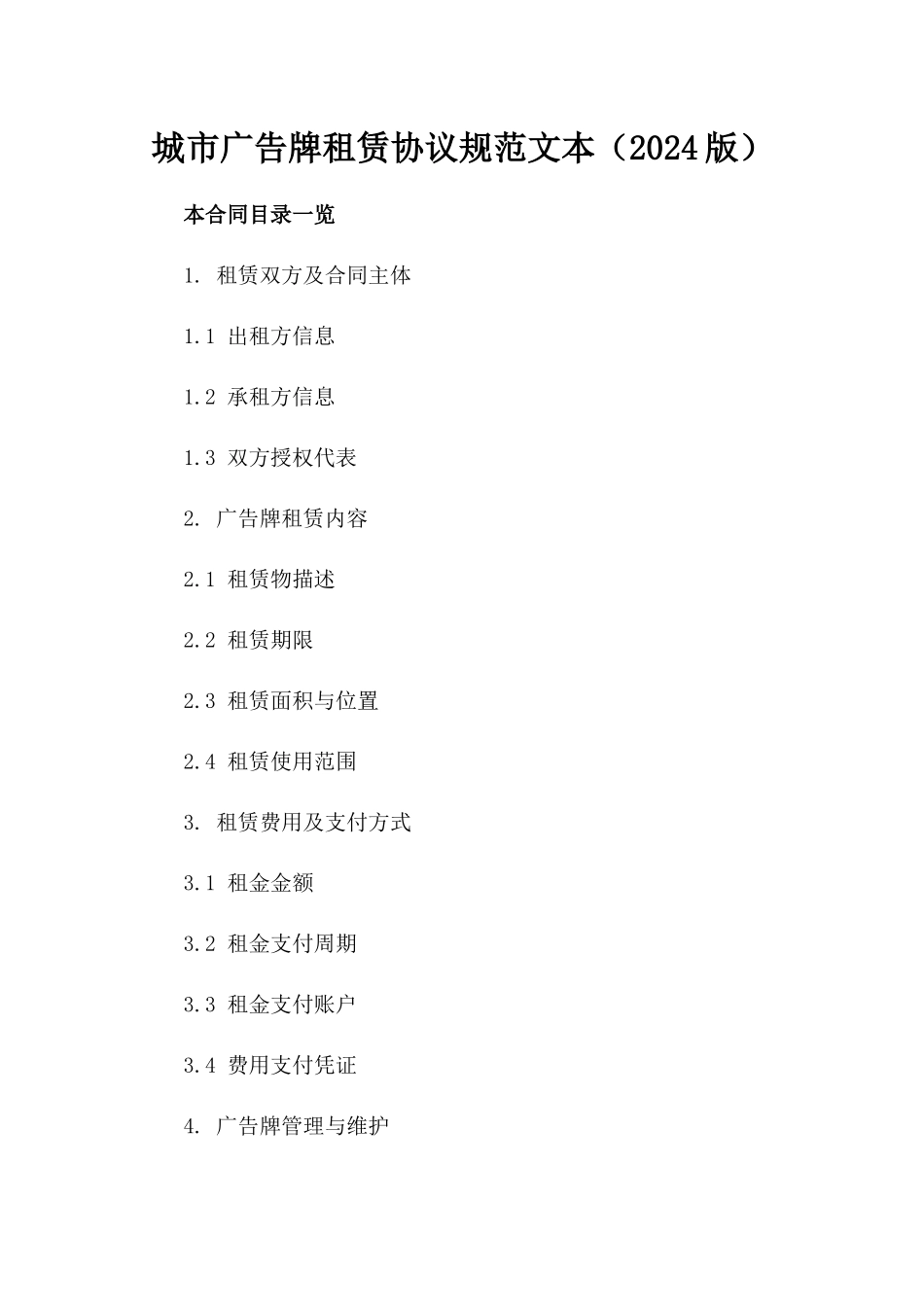 城市广告牌租赁协议规范文本（2024版）

本合同目录一览

1. 租赁双方及合同主体

1.1 出租方信息

1.2 承租方信息

1.3 双方授权代表

2. 广告牌租赁内容

2.1 租赁物描述

2.2 租赁期限

2.3 租赁面积与位置

2.4 租赁使用范围

3. 租赁费用及支付方式

3.1 租金金额

3.2 租金支付周期

3.3 租金支付账户

3.4 费用支付凭证

4. 广告牌管理与维护